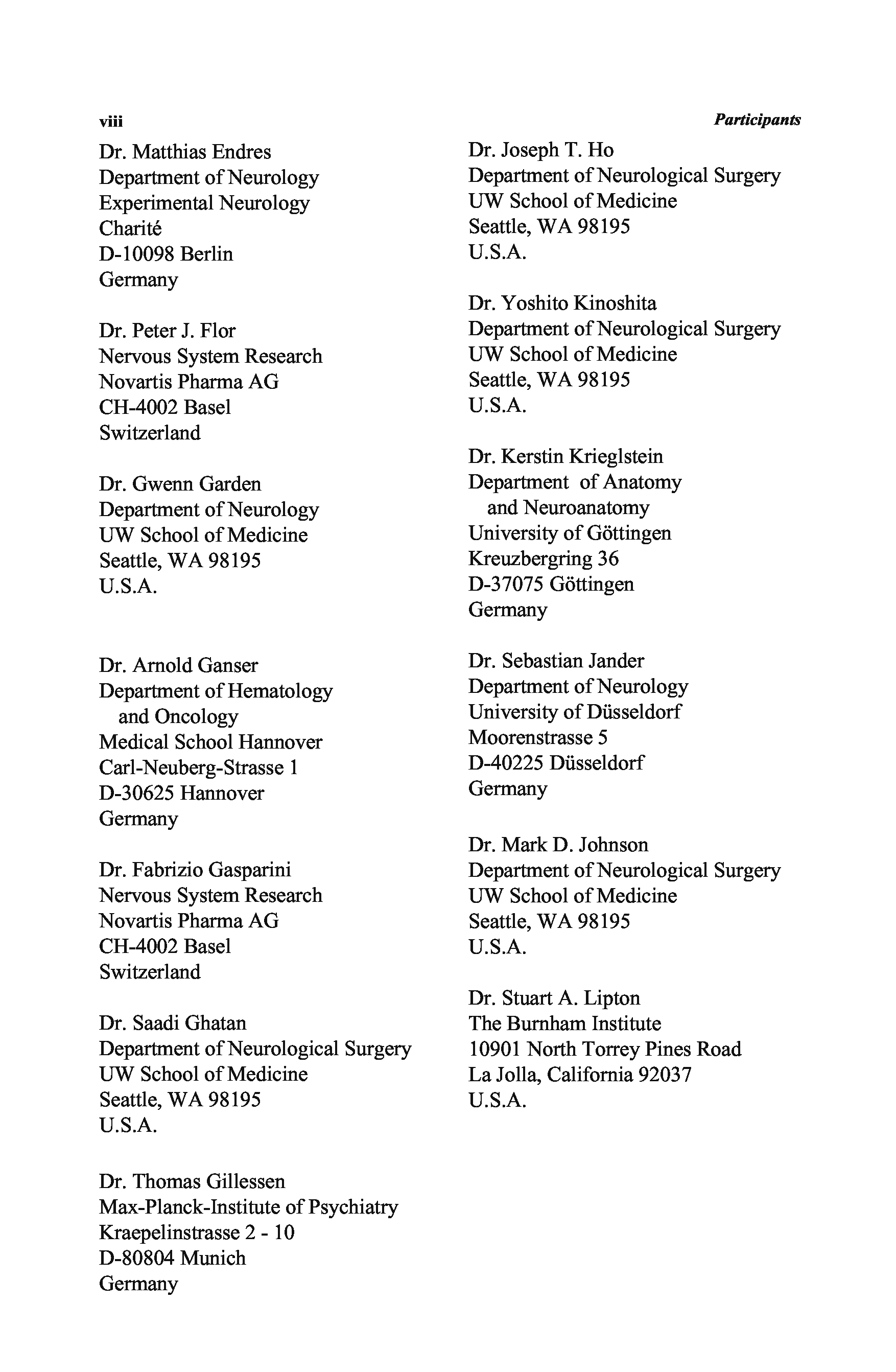 viii

Participants

Dr. Matthias Endres
Department of Neurology
Experimental Neurology
Charité
D-10098 Berlin
Germany

Dr. Peter J. Flor
Nervous System Research
Novartis Pharma AG
CH-4002 Basel
Switzerland

Dr. Gwenn Garden
Department of Neurology
UW School of Medicine
Seattle, WA 98195
U.S.A.

Dr. Arnold Ganser
Department of Hematology
and Oncology
Medical School Hannover
Carl-Neuberg-Strasse 1
D-30625 Hannover
Germany

Dr. Fabrizio Gasparini
Nervous System Research
Novartis Pharma AG
CH-4002 Basel
Switzerland

Dr. Saadi Ghatan
Department of Neurological Surgery
UW School of Medicine
Seattle, WA 98195
U.S.A.

Dr. Thomas Gillessen
Max-Planck-Institute of Psychiatry
Kraepelinstrasse 2 - 10
D-80804 Munich
Germany

Dr. Joseph T. Ho
Department of Neurological Surgery
UW School of Medicine
Seattle, WA 98195
U.S.A.

Dr. Yoshito Kinoshita
Department of Neurological Surgery
UW School of Medicine
Seattle, WA 98195
U.S.A.

Dr. Kerstin Krieglstein
Department of Anatomy
and Neuroanatomy
University of Göttingen
Kreuzbergring 36
D-37075 Göttingen
Germany

Dr. Sebastian Jander
Department of Neurology
University of Düsseldorf
Moorenstrasse 5
D-40225 Düsseldorf
Germany

Dr. Mark D. Johnson
Department of Neurological Surgery
UW School of Medicine
Seattle, WA 98195
U.S.A.

Dr. Stuart A. Lipton
The Burnham Institute
10901 North Torrey Pines Road
La Jolla, California 92037
U.S.A.